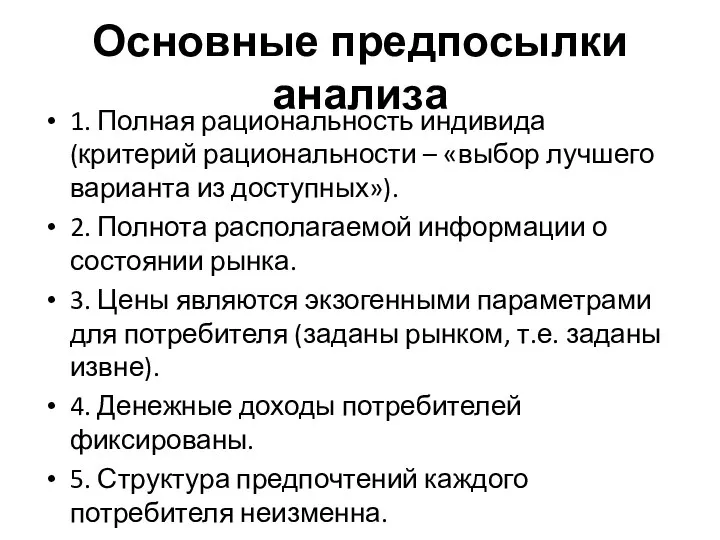 Основные предпосылки анализа

• 1. Полная рациональность индивида (критерий рациональности – «выбор лучшего варианта из доступных»).

• 2. Полнота располагаемой информации о состоянии рынка.

• 3. Цены являются экзогенными параметрами для потребителя (заданы рынком, т.е. заданы извне).

• 4. Денежные доходы потребителей фиксированы.

• 5. Структура предпочтений каждого потребителя неизменна.